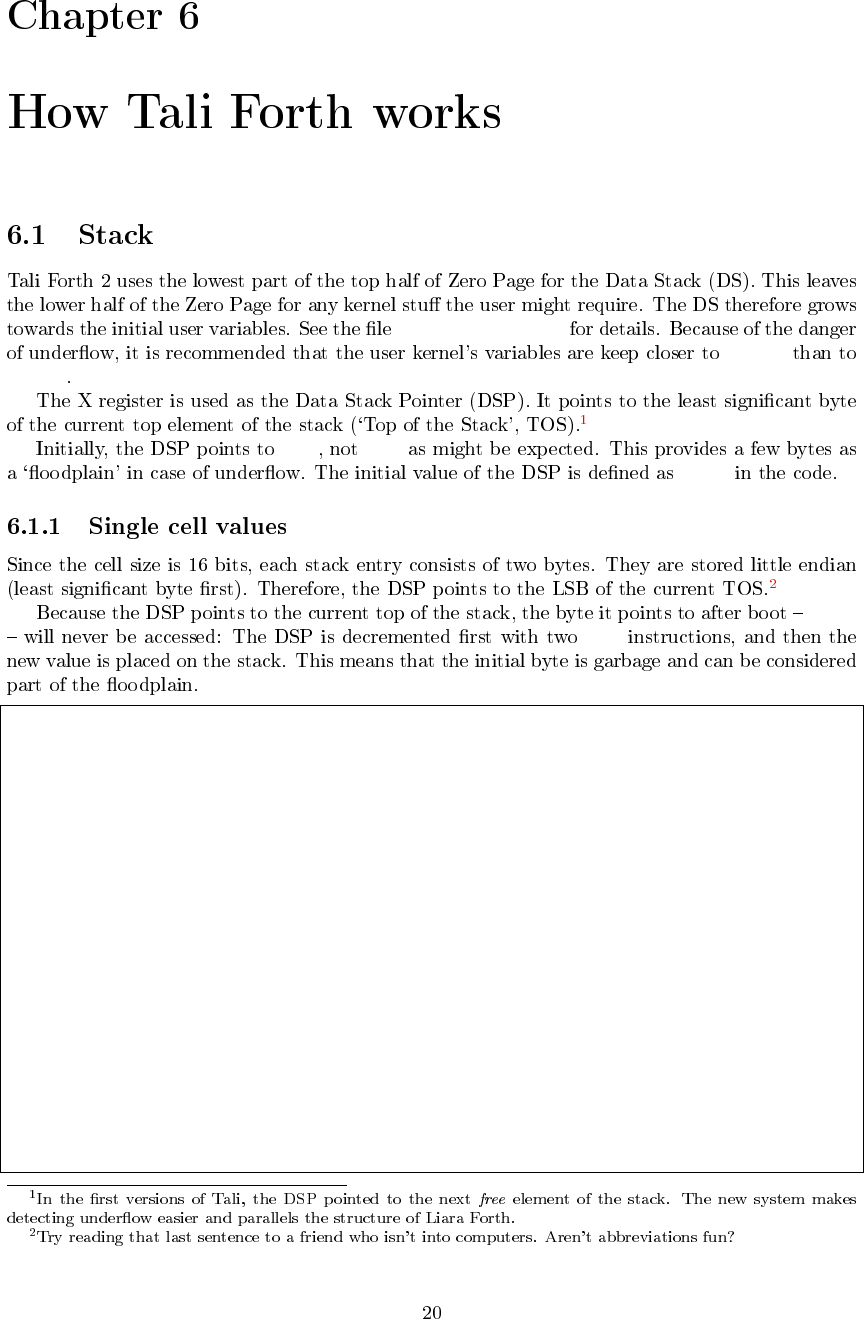 Chapter 6

How Tali Forth works

6.1 Stack

Tali Forth 2 uses the lowest part of the top half of Zero Page for the Data Stack (DS). This leaves the lower half of the Zero Page for any kernel stuff the user might require. The DS therefore grows towards the initial user variables. See the file for details. Because of the danger of underflow, it is recommended that the user kernel's variables are keep closer to than to .

The X register is used as the Data Stack Pointer (DSP). It points to the least significant byte of the current top element of the stack ('Top of the Stack', TOS).$^1$

Initially, the DSP points to , not as might be expected. This provides a few bytes as a 'floodplain' in case of underflow. The initial value of the DSP is defined as in the code.

6.1.1 Single cell values

Since the cell size is 16 bits, each stack entry consists of two bytes. They are stored little endian (least significant byte first). Therefore, the DSP points to the LSB of the current TOS.$^2$

Because the DSP points to the current top of the stack, the byte it points to after boot – – will never be accessed: The DSP is decremented first with two instructions, and then the new value is placed on the stack. This means that the initial byte is garbage and can be considered part of the floodplain.

$^1$In the first versions of Tali, the DSP pointed to the next free element of the stack. The new system makes detecting underflow easier and parallels the structure of Liara Forth.

$^2$Try reading that last sentence to a friend who isn't into computers. Aren't abbreviations fun?

20